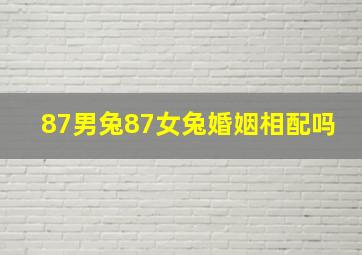 87男兔87女兔婚姻相配吗